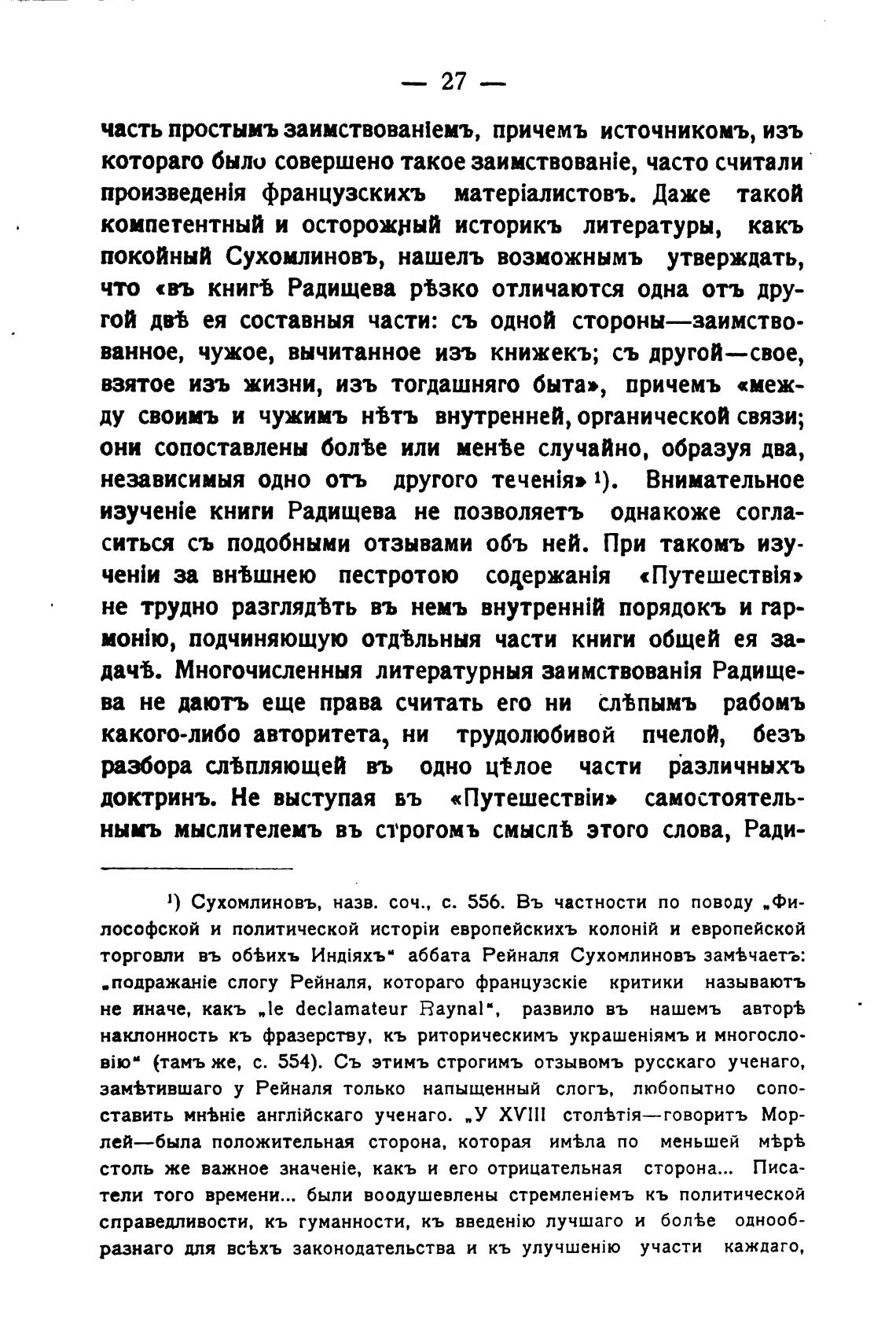 — 27 —

часть простымъ заимствованіемъ, причемъ источникомъ, изъ котораго было совершено такое заимствованіе, часто считали произведенія французскихъ матеріалистовъ. Даже такой компетентный и осторожный историкъ литературы, какъ покойный Сухомлиновъ, нашелъ возможнымъ утверждать, что «въ книгѣ Радищева рѣзко отличаются одна отъ другой двѣ ея составныя части: съ одной стороны—заимствованное, чужое, вычитанное изъ книжекъ; съ другой—свое, взятое изъ жизни, изъ тогдашняго быта», причемъ «между своимъ и чужимъ нѣтъ внутренней, органической связи; они сопоставлены болѣе или менѣе случайно, образуя два, независимыя одно отъ другого теченія» ¹). Внимательное изученіе книги Радищева не позволяетъ однакоже согласиться съ подобными отзывами объ ней. При такомъ изученіи за внѣшнею пестротою содержанія «Путешествія» не трудно разглядѣть въ немъ внутренній порядокъ и гармонію, подчиняющую отдѣльныя части книги общей ея задачѣ. Многочисленныя литературныя заимствованія Радищева не даютъ еще права считать его ни слѣпымъ рабомъ какого-либо авторитета, ни трудолюбивой пчелой, безъ разбора слѣпляющей въ одно цѣлое части различныхъ доктринъ. Не выступая въ «Путешествіи» самостоятельнымъ мыслителемъ въ строгомъ смыслѣ этого слова, Ради-

¹) Сухомлиновъ, назв. соч., с. 556. Въ частности по поводу „Философской и политической исторіи европейскихъ колоній и европейской торговли въ обѣихъ Индіяхъ“ аббата Рейналя Сухомлиновъ замѣчаетъ: „подражаніе слогу Рейналя, котораго французскіе критики называютъ не иначе, какъ „le declamateur Raynal“, развило въ нашемъ авторѣ наклонность къ фразерству, къ риторическимъ украшеніямъ и многословію“ (тамъ же, с. 554). Съ этимъ строгимъ отзывомъ русскаго ученаго, замѣтившаго у Рейналя только напыщенный слогъ, любопытно сопоставить мнѣніе англійскаго ученаго. „У XVIII столѣтія—говоритъ Морлей—была положительная сторона, которая имѣла по меньшей мѣрѣ столь же важное значеніе, какъ и его отрицательная сторона... Писатели того времени... были воодушевлены стремленіемъ къ политической справедливости, къ гуманности, къ введенію лучшаго и болѣе однообразнаго для всѣхъ законодательства и къ улучшенію участи каждаго,